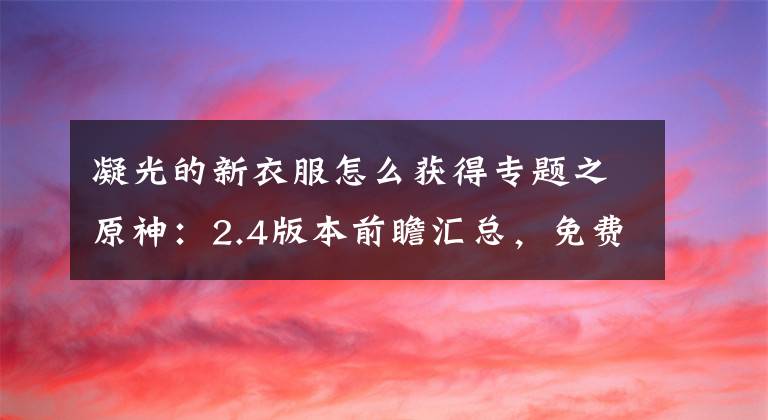 凝光的新衣服怎么获得专题之原神：2.4版本前瞻汇总，免费